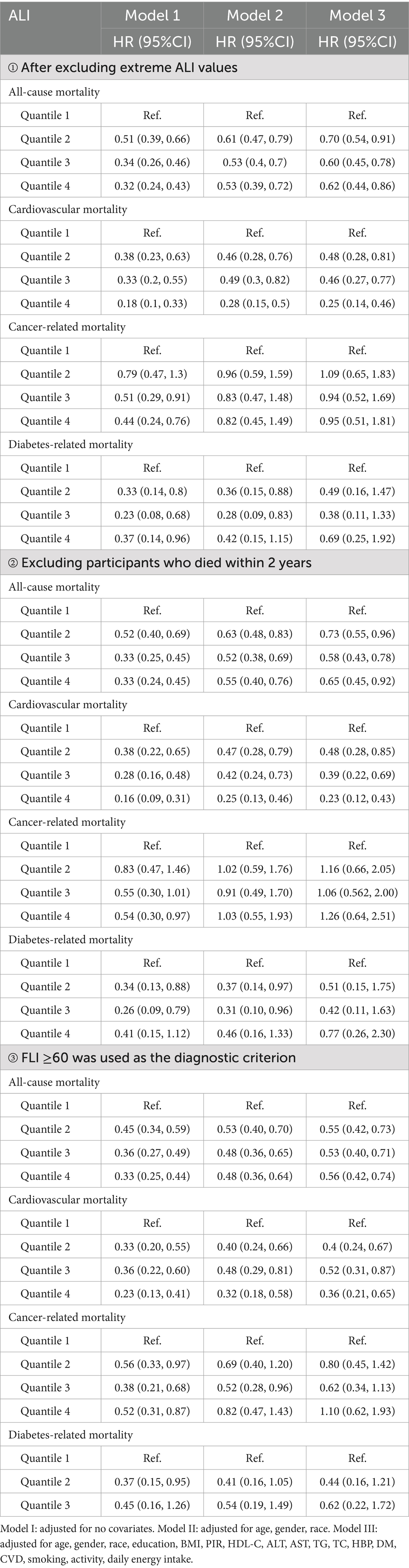 | ALI | Model 1 | Model 2 | Model 3 |
|---|---|---|---|
| | HR (95%CI) | HR (95%CI) | HR (95%CI) |
| ① After excluding extreme ALI values | | | |
| All-cause mortality | | | |
| Quantile 1 | Ref. | Ref. | Ref. |
| Quantile 2 | 0.51 (0.39, 0.66) | 0.61 (0.47, 0.79) | 0.70 (0.54, 0.91) |
| Quantile 3 | 0.34 (0.26, 0.46) | 0.53 (0.4, 0.7) | 0.60 (0.45, 0.78) |
| Quantile 4 | 0.32 (0.24, 0.43) | 0.53 (0.39, 0.72) | 0.62 (0.44, 0.86) |
| Cardiovascular mortality | | | |
| Quantile 1 | Ref. | Ref. | Ref. |
| Quantile 2 | 0.38 (0.23, 0.63) | 0.46 (0.28, 0.76) | 0.48 (0.28, 0.81) |
| Quantile 3 | 0.33 (0.2, 0.55) | 0.49 (0.3, 0.82) | 0.46 (0.27, 0.77) |
| Quantile 4 | 0.18 (0.1, 0.33) | 0.28 (0.15, 0.5) | 0.25 (0.14, 0.46) |
| Cancer-related mortality | | | |
| Quantile 1 | Ref. | Ref. | Ref. |
| Quantile 2 | 0.79 (0.47, 1.3) | 0.96 (0.59, 1.59) | 1.09 (0.65, 1.83) |
| Quantile 3 | 0.51 (0.29, 0.91) | 0.83 (0.47, 1.48) | 0.94 (0.52, 1.69) |
| Quantile 4 | 0.44 (0.24, 0.76) | 0.82 (0.45, 1.49) | 0.95 (0.51, 1.81) |
| Diabetes-related mortality | | | |
| Quantile 1 | Ref. | Ref. | Ref. |
| Quantile 2 | 0.33 (0.14, 0.8) | 0.36 (0.15, 0.88) | 0.49 (0.16, 1.47) |
| Quantile 3 | 0.23 (0.08, 0.68) | 0.28 (0.09, 0.83) | 0.38 (0.11, 1.33) |
| Quantile 4 | 0.37 (0.14, 0.96) | 0.42 (0.15, 1.15) | 0.69 (0.25, 1.92) |
| ② Excluding participants who died within 2 years | | | |
| All-cause mortality | | | |
| Quantile 1 | Ref. | Ref. | Ref. |
| Quantile 2 | 0.52 (0.40, 0.69) | 0.63 (0.48, 0.83) | 0.73 (0.55, 0.96) |
| Quantile 3 | 0.33 (0.25, 0.45) | 0.52 (0.38, 0.69) | 0.58 (0.43, 0.78) |
| Quantile 4 | 0.33 (0.24, 0.45) | 0.55 (0.40, 0.76) | 0.65 (0.45, 0.92) |
| Cardiovascular mortality | | | |
| Quantile 1 | Ref. | Ref. | Ref. |
| Quantile 2 | 0.38 (0.22, 0.65) | 0.47 (0.28, 0.79) | 0.48 (0.28, 0.85) |
| Quantile 3 | 0.28 (0.16, 0.48) | 0.42 (0.24, 0.73) | 0.39 (0.22, 0.69) |
| Quantile 4 | 0.16 (0.09, 0.31) | 0.25 (0.13, 0.46) | 0.23 (0.12, 0.43) |
| Cancer-related mortality | | | |
| Quantile 1 | Ref. | Ref. | Ref. |
| Quantile 2 | 0.83 (0.47, 1.46) | 1.02 (0.59, 1.76) | 1.16 (0.66, 2.05) |
| Quantile 3 | 0.55 (0.30, 1.01) | 0.91 (0.49, 1.70) | 1.06 (0.562, 2.00) |
| Quantile 4 | 0.54 (0.30, 0.97) | 1.03 (0.55, 1.93) | 1.26 (0.64, 2.51) |
| Diabetes-related mortality | | | |
| Quantile 1 | Ref. | Ref. | Ref. |
| Quantile 2 | 0.34 (0.13, 0.88) | 0.37 (0.14, 0.97) | 0.51 (0.15, 1.75) |
| Quantile 3 | 0.26 (0.09, 0.79) | 0.31 (0.10, 0.96) | 0.42 (0.11, 1.63) |
| Quantile 4 | 0.41 (0.15, 1.12) | 0.46 (0.16, 1.33) | 0.77 (0.26, 2.30) |
| ③ FLI ≥60 was used as the diagnostic criterion | | | |
| All-cause mortality | | | |
| Quantile 1 | Ref. | Ref. | Ref. |
| Quantile 2 | 0.45 (0.34, 0.59) | 0.53 (0.40, 0.70) | 0.55 (0.42, 0.73) |
| Quantile 3 | 0.36 (0.27, 0.49) | 0.48 (0.36, 0.65) | 0.53 (0.40, 0.71) |
| Quantile 4 | 0.33 (0.25, 0.44) | 0.48 (0.36, 0.64) | 0.56 (0.42, 0.74) |
| Cardiovascular mortality | | | |
| Quantile 1 | Ref. | Ref. | Ref. |
| Quantile 2 | 0.33 (0.20, 0.55) | 0.40 (0.24, 0.66) | 0.4 (0.24, 0.67) |
| Quantile 3 | 0.36 (0.22, 0.60) | 0.48 (0.29, 0.81) | 0.52 (0.31, 0.87) |
| Quantile 4 | 0.23 (0.13, 0.41) | 0.32 (0.18, 0.58) | 0.36 (0.21, 0.65) |
| Cancer-related mortality | | | |
| Quantile 1 | Ref. | Ref. | Ref. |
| Quantile 2 | 0.56 (0.33, 0.97) | 0.69 (0.40, 1.20) | 0.80 (0.45, 1.42) |
| Quantile 3 | 0.38 (0.21, 0.68) | 0.52 (0.28, 0.96) | 0.62 (0.34, 1.13) |
| Quantile 4 | 0.52 (0.31, 0.87) | 0.82 (0.47, 1.43) | 1.10 (0.62, 1.93) |
| Diabetes-related mortality | | | |
| Quantile 1 | Ref. | Ref. | Ref. |
| Quantile 2 | 0.37 (0.15, 0.95) | 0.41 (0.16, 1.05) | 0.44 (0.16, 1.21) |
| Quantile 3 | 0.45 (0.16, 1.26) | 0.54 (0.19, 1.49) | 0.62 (0.22, 1.72) |

Model I: adjusted for no covariates. Model II: adjusted for age, gender, race. Model III: adjusted for age, gender, race, education, BMI, PIR, HDL-C, ALT, AST, TG, TC, HBP, DM, CVD, smoking, activity, daily energy intake.